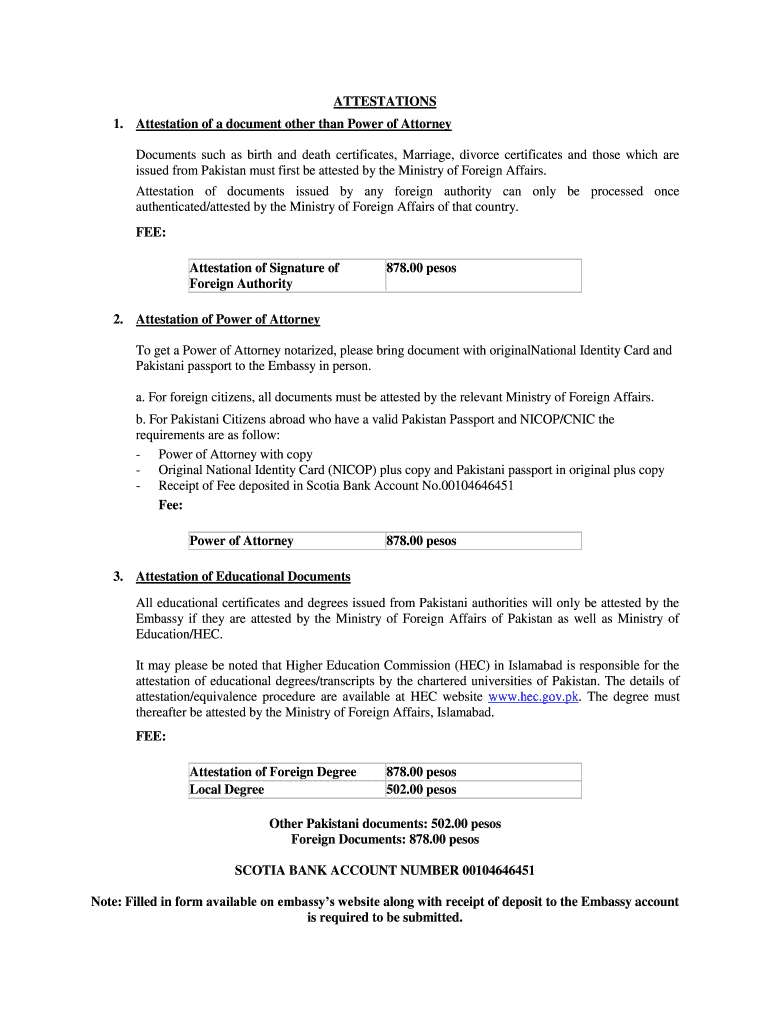 ATTESTATIONS

1. Attestation of a document other than Power of Attorney

Documents such as birth and death certificates, Marriage, divorce certificates and those which are issued from Pakistan must first be attested by the Ministry of Foreign Affairs.

Attestation of documents issued by any foreign authority can only be processed once authenticated/attested by the Ministry of Foreign Affairs of that country.

FEE:

| Attestation of Signature of Foreign Authority | 878.00 pesos |
|---|---|

2. Attestation of Power of Attorney

To get a Power of Attorney notarized, please bring document with originalNational Identity Card and Pakistani passport to the Embassy in person.

a. For foreign citizens, all documents must be attested by the relevant Ministry of Foreign Affairs.

b. For Pakistani Citizens abroad who have a valid Pakistan Passport and NICOP/CNIC the requirements are as follow:
- Power of Attorney with copy
- Original National Identity Card (NICOP) plus copy and Pakistani passport in original plus copy
- Receipt of Fee deposited in Scotia Bank Account No.00104646451

Fee:

| Power of Attorney | 878.00 pesos |
|---|---|

3. Attestation of Educational Documents

All educational certificates and degrees issued from Pakistani authorities will only be attested by the Embassy if they are attested by the Ministry of Foreign Affairs of Pakistan as well as Ministry of Education/HEC.

It may please be noted that Higher Education Commission (HEC) in Islamabad is responsible for the attestation of educational degrees/transcripts by the chartered universities of Pakistan. The details of attestation/equivalence procedure are available at HEC website www.hec.gov.pk. The degree must thereafter be attested by the Ministry of Foreign Affairs, Islamabad.

FEE:

| Attestation of Foreign Degree | 878.00 pesos |
|---|---|
| Local Degree | 502.00 pesos |

Other Pakistani documents: 502.00 pesos
Foreign Documents: 878.00 pesos

SCOTIA BANK ACCOUNT NUMBER 00104646451

Note: Filled in form available on embassy's website along with receipt of deposit to the Embassy account is required to be submitted.